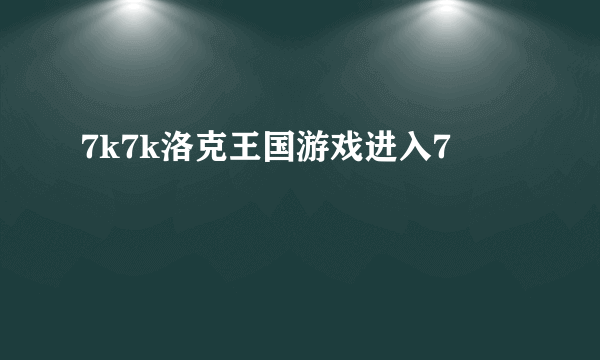 7k7k洛克王国游戏进入7